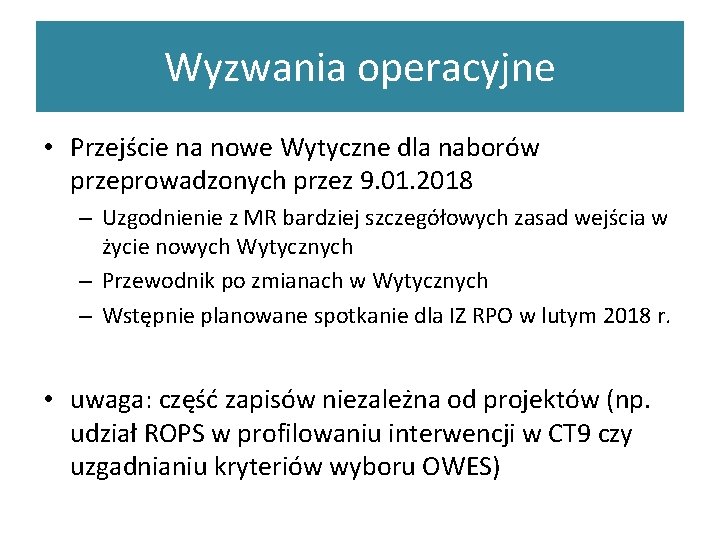 Wyzwania operacyjne

• Przejście na nowe Wytyczne dla naborów przeprowadzonych przez 9.01.2018
– Uzgodnienie z MR bardziej szczegółowych zasad wejścia w życie nowych Wytycznych
– Przewodnik po zmianach w Wytycznych
– Wstępnie planowane spotkanie dla IZ RPO w lutym 2018 r.

• uwaga: część zapisów niezależna od projektów (np. udział ROPS w profilowaniu interwencji w CT9 czy uzgadnianiu kryteriów wyboru OWES)